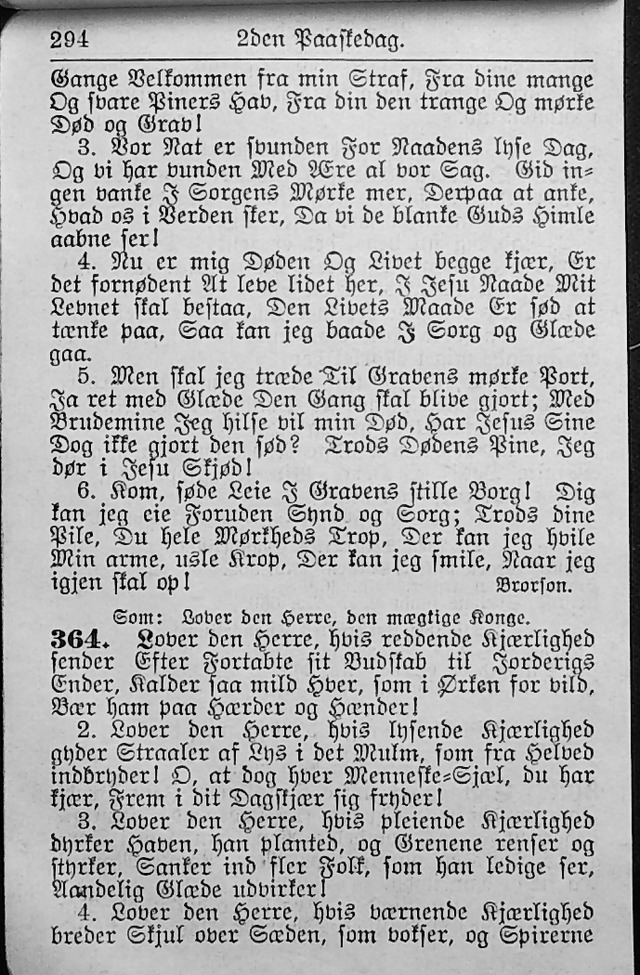 294 2den Paaskedag.

Gange Velkommen fra min Straf, Fra dine mange Og svare Piners Hav, Fra din den trange Og mørke Død og Grav!

3. Vor Nat er svunden For Naadens lyse Dag, Og vi har vunden Med Ære al vor Sag. Gid ingen vanke I Sorgens Mørke mer, Derpaa at anke, Hvad os i Verden sker, Da vi de blanke Guds Himle aabne ser!

4. Nu er mig Døden Og Livet begge kjær, Er det fornødent At leve lidet her, I Jesu Naade Mit Levnet skal bestaa, Den Livets Maade Er sød at tænke paa, Saa kan jeg baade I Sorg og Glæde gaa.

5. Men skal jeg træde Til Gravens mørke Port, Ja ret med Glæde Den Gang skal blive gjort; Med Brudemine Jeg hilse vil min Død, Har Jesus Sine Dog ikke gjort den sød? Trods Dødens Pine, Jeg dør i Jesu Skjød!

6. Kom, søde Leie I Gravens stille Borg! Dig kan jeg eie Foruden Synd og Sorg; Trods dine Pile, Du hele Mørkheds Trop, Der kan jeg hvile Min arme, usle Krop, Der kan jeg smile, Naar jeg igjen skal op!

Brorson.

Som: Lover den Herre, den mægtige Konge.

364. Lover den Herre, hvis reddende Kjærlighed sender Efter Fortabte sit Budskab til Jorderigs Ender, Kalder saa mild Hver, som i Ørken for vild, Bær ham paa Hærder og Hænder!

2. Lover den Herre, hvis lysende Kjærlighed gyder Straaler af Lys i det Mulm, som fra Helved indbryder! O, at dog hver Menneske-Sjæl, du har kjær, Frem i dit Dagskjær sig fryder!

3. Lover den Herre, hvis pleiende Kjærlighed dyrker Haven, han planted, og Grenene renser og styrker, Sanker ind fler Folk, som han ledige ser, Aandelig Glæde udvirker!

4. Lover den Herre, hvis værnende Kjærlighed breder Skjul over Sæden, som vokser, og Spirerne